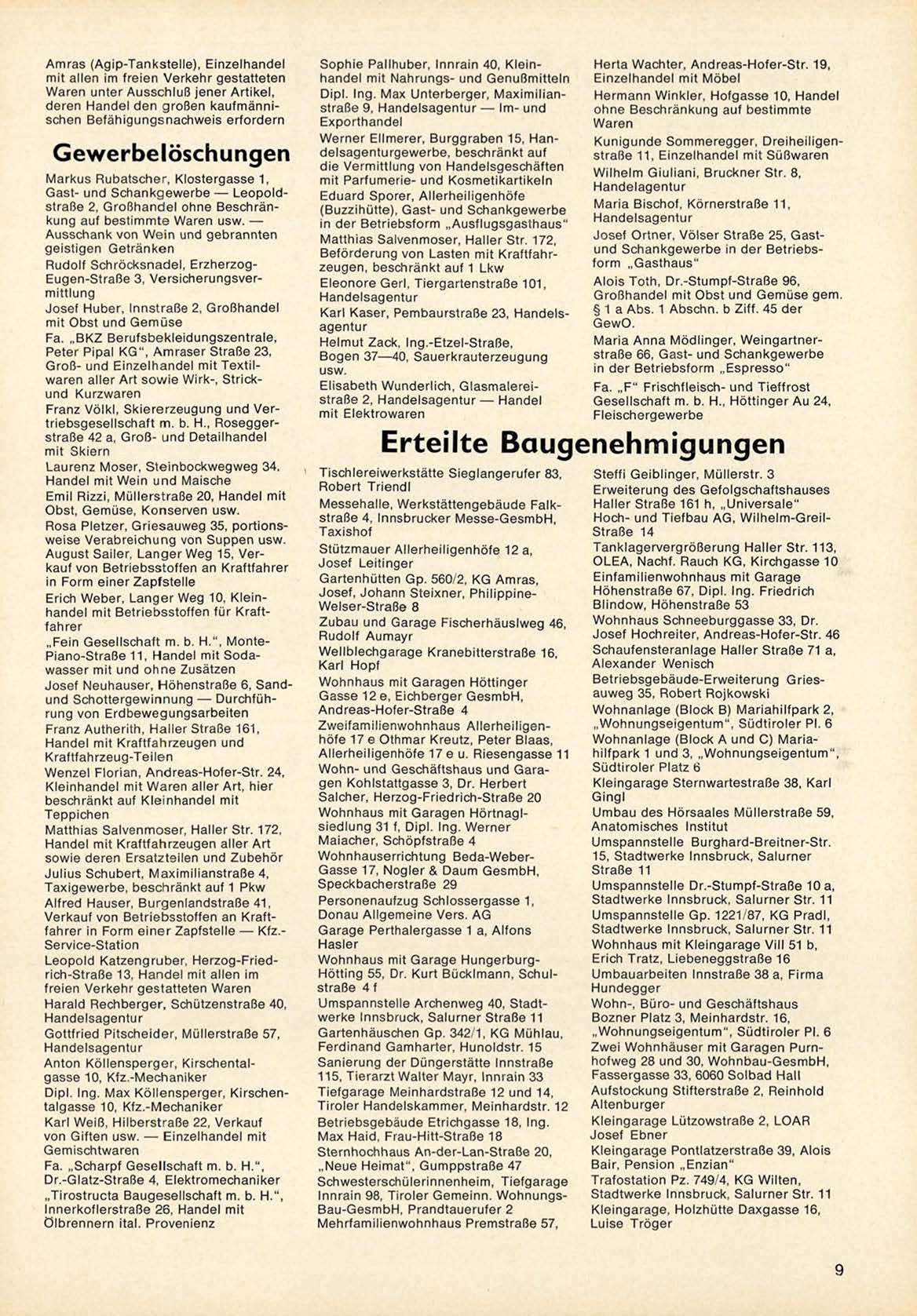 Amras (Agip-Tankstelle), Einzelhandel mit allen im freien Verkehr gestatteten Waren unter Ausschluß jener Artikel, deren Handel den großen kaufmännischen Befähigungsnachweis erfordern

Gewerbelöschungen

Markus Rubatscher, Klostergasse 1, Gast- und Schankgewerbe — Leopoldstraße 2, Großhandel ohne Beschränkung auf bestimmte Waren usw. — Ausschank von Wein und gebrannten geistigen Getränken

Rudolf Schröcksnadel, Erzherzog-Eugen-Straße 3, Versicherungsvermittlung

Josef Huber, Innstraße 2, Großhandel mit Obst und Gemüse

Fa. „BKZ Berufsbekleidungszentrale, Peter Pipal KG", Amraser Straße 23, Groß- und Einzelhandel mit Textilwaren aller Art sowie Wirk-, Strick- und Kurzwaren

Franz Völkl, Skiererzeugung und Vertriebsgesellschaft m. b. H., Roseggerstraße 42 a, Groß- und Detailhandel mit Skiern

Laurenz Moser, Steinbockwegweg 34, Handel mit Wein und Maische

Emil Rizzi, Müllerstraße 20, Handel mit Obst, Gemüse, Konserven usw.

Rosa Pletzer, Griesauweg 35, portionsweise Verabreichung von Suppen usw.

August Sailer, Langer Weg 15, Verkauf von Betriebsstoffen an Kraftfahrer in Form einer Zapfstelle

Erich Weber, Langer Weg 10, Kleinhandel mit Betriebsstoffen für Kraftfahrer

„Fein Gesellschaft m. b. H.", Monte-Piano-Straße 11, Handel mit Sodawasser mit und ohne Zusätzen

Josef Neuhauser, Höhenstraße 6, Sand- und Schottergewinnung — Durchführung von Erdbewegungsarbeiten

Franz Autherith, Haller Straße 161, Handel mit Kraftfahrzeugen und Kraftfahrzeug-Teilen

Wenzel Florian, Andreas-Hofer-Str. 24, Kleinhandel mit Waren aller Art, hier beschränkt auf Kleinhandel mit Teppichen

Matthias Salvenmoser, Haller Str. 172, Handel mit Kraftfahrzeugen aller Art sowie deren Ersatzteilen und Zubehör

Julius Schubert, Maximilianstraße 4, Taxigewerbe, beschränkt auf 1 Pkw

Alfred Hauser, Burgenlandstraße 41, Verkauf von Betriebsstoffen an Kraftfahrer in Form einer Zapfstelle — Kfz.-Service-Station

Leopold Katzengruber, Herzog-Friedrich-Straße 13, Handel mit allen im freien Verkehr gestatteten Waren

Harald Rechberger, Schützenstraße 40, Handelsagentur

Gottfried Pitscheider, Müllerstraße 57, Handelsagentur

Anton Köllensperger, Kirschentalgasse 10, Kfz.-Mechaniker

Dipl. Ing. Max Köllensperger, Kirschentalgasse 10, Kfz.-Mechaniker

Karl Weiß, Hilberstraße 22, Verkauf von Giften usw. — Einzelhandel mit Gemischtwaren

Fa. „Scharpf Gesellschaft m. b. H.", Dr.-Glatz-Straße 4, Elektromechaniker

„Tirostructa Baugesellschaft m. b. H.", Innerkoflerstraße 26, Handel mit Ölbrennern ital. Provenienz

Sophie Pallhuber, Innrain 40, Kleinhandel mit Nahrungs- und Genußmitteln

Dipl. Ing. Max Unterberger, Maximilianstraße 9, Handelsagentur — Im- und Exporthandel

Werner Ellmerer, Burggraben 15, Handelsagenturgewerbe, beschränkt auf die Vermittlung von Handelsgeschäften mit Parfumerie- und Kosmetikartikeln

Eduard Sporer, Allerheiligenhöfe (Buzzihütte), Gast- und Schankgewerbe in der Betriebsform „Ausflugsgasthaus"

Matthias Salvenmoser, Haller Str. 172, Beförderung von Lasten mit Kraftfahrzeugen, beschränkt auf 1 Lkw

Eleonore Gerl, Tiergartenstraße 101, Handelsagentur

Karl Kaser, Pembaurstraße 23, Handelsagentur

Helmut Zack, Ing.-Etzel-Straße, Bogen 37—40, Sauerkrauterzeugung usw.

Elisabeth Wunderlich, Glasmalereistraße 2, Handelsagentur — Handel mit Elektrowaren

Herta Wachter, Andreas-Hofer-Str. 19, Einzelhandel mit Möbel

Hermann Winkler, Hofgasse 10, Handel ohne Beschränkung auf bestimmte Waren

Kunigunde Sommeregger, Dreiheiligenstraße 11, Einzelhandel mit Süßwaren

Wilhelm Giuliani, Bruckner Str. 8, Handelagentur

Maria Bischof, Körnerstraße 11, Handelsagentur

Josef Ortner, Völser Straße 25, Gast- und Schankgewerbe in der Betriebsform „Gasthaus"

Alois Toth, Dr.-Stumpf-Straße 96, Großhandel mit Obst und Gemüse gem. § 1 a Abs. 1 Abschn. b Ziff. 45 der GewO.

Maria Anna Mödlinger, Weingartnerstraße 66, Gast- und Schankgewerbe in der Betriebsform „Espresso"

Fa. „F" Frischfleisch- und Tieffrost Gesellschaft m. b. H., Höttinger Au 24, Fleischergewerbe

Erteilte Baugenehmigungen

Tischlereiwerkstätte Sieglangerufer 83, Robert Triendl

Messehalle, Werkstättengebäude Falkstraße 4, Innsbrucker Messe-GesmbH, Taxishof

Stützmauer Allerheiligenhöfe 12 a, Josef Leitinger

Gartenhütten Gp. 560/2, KG Amras, Josef, Johann Steixner, Philippine-Welser-Straße 8

Zubau und Garage Fischerhäuslweg 46, Rudolf Aumayr

Wellblechgarage Kranebitterstraße 16, Karl Hopf

Wohnhaus mit Garagen Höttinger Gasse 12 e, Eichberger GesmbH, Andreas-Hofer-Straße 4

Zweifamilienwohnhaus Allerheiligenhöfe 17 e Othmar Kreutz, Peter Blaas, Allerheiligenhöfe 17 e u. Riesengasse 11

Wohn- und Geschäftshaus und Garagen Kohlstattgasse 3, Dr. Herbert Salcher, Herzog-Friedrich-Straße 20

Wohnhaus mit Garagen Hörtnaglsiedlung 31 f, Dipl. Ing. Werner Maiacher, Schöpfstraße 4

Wohnhauserrichtung Beda-Weber-Gasse 17, Nogler & Daum GesmbH, Speckbacherstraße 29

Personenaufzug Schlossergasse 1, Donau Allgemeine Vers. AG

Garage Perthalergasse 1 a, Alfons Hasler

Wohnhaus mit Garage Hungerburg-Hötting 55, Dr. Kurt Bücklmann, Schulstraße 4 f

Umspannstelle Archenweg 40, Stadtwerke Innsbruck, Salurner Straße 11

Gartenhäuschen Gp. 342/1, KG Mühlau, Ferdinand Gamharter, Hunoldstr. 15

Sanierung der Düngerstätte Innstraße 115, Tierarzt Walter Mayr, Innrain 33

Tiefgarage Meinhardstraße 12 und 14, Tiroler Handelskammer, Meinhardstr. 12

Betriebsgebäude Etrichgasse 18, Ing. Max Haid, Frau-Hitt-Straße 18

Sternhochhaus An-der-Lan-Straße 20, „Neue Heimat", Gumppstraße 47

Schwesterschülerinnenheim, Tiefgarage Innrain 98, Tiroler Gemeinn. Wohnungs-Bau-GesmbH, Prandtauerufer 2

Mehrfamilienwohnhaus Premstraße 57,

Steffi Geiblinger, Müllerstr. 3

Erweiterung des Gefolgschaftshauses Haller Straße 161 h, „Universale" Hoch- und Tiefbau AG, Wilhelm-Greil-Straße 14

Tanklagervergrößerung Haller Str. 113, OLEA, Nachf. Rauch KG, Kirchgasse 10

Einfamilienwohnhaus mit Garage Höhenstraße 67, Dipl. Ing. Friedrich Blindow, Höhenstraße 53

Wohnhaus Schneeburggasse 33, Dr. Josef Hochreiter, Andreas-Hofer-Str. 46

Schaufensteranlage Haller Straße 71 a, Alexander Wenisch

Betriebsgebäude-Erweiterung Griesauweg 35, Robert Rojkowski

Wohnanlage (Block B) Mariahilfpark 2, „Wohnungseigentum", Südtiroler Pl. 6

Wohnanlage (Block A und C) Mariahilfpark 1 und 3, „Wohnungseigentum", Südtiroler Platz 6

Kleingarage Sternwartestraße 38, Karl Gingl

Umbau des Hörsaales Müllerstraße 59, Anatomisches Institut

Umspannstelle Burghard-Breitner-Str. 15, Stadtwerke Innsbruck, Salurner Straße 11

Umspannstelle Dr.-Stumpf-Straße 10 a, Stadtwerke Innsbruck, Salurner Str. 11

Umspannstelle Gp. 1221/87, KG Pradl, Stadtwerke Innsbruck, Salurner Str. 11

Wohnhaus mit Kleingarage Vill 51 b, Erich Tratz, Liebeneggstraße 16

Umbauarbeiten Innstraße 38 a, Firma Hundegger

Wohn-, Büro- und Geschäftshaus Bozner Platz 3, Meinhardstr. 16, „Wohnungseigentum", Südtiroler Pl. 6

Zwei Wohnhäuser mit Garagen Purnhofweg 28 und 30, Wohnbau-GesmbH, Fassergasse 33, 6060 Solbad Hall

Aufstockung Stifterstraße 2, Reinhold Altenburger

Kleingarage Lützowstraße 2, LOAR Josef Ebner

Kleingarage Pontlatzerstraße 39, Alois Bair, Pension „Enzian"

Trafostation Pz. 749/4, KG Wilten, Stadtwerke Innsbruck, Salurner Str. 11

Kleingarage, Holzhütte Daxgasse 16, Luise Tröger

9